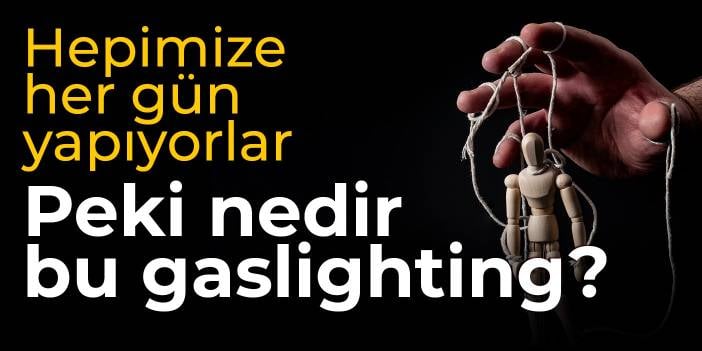 Hepimize her gün yapıyorlar

Peki nedir bu gaslighting?